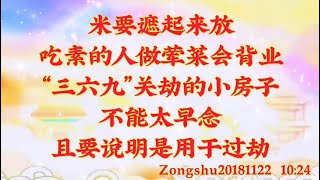 米要遮起来放
吃素的人做荤菜会背业
“三六九”关劫的小房子
不能太早念
且要说明是用于过劫
Zongshu20181122 10:24